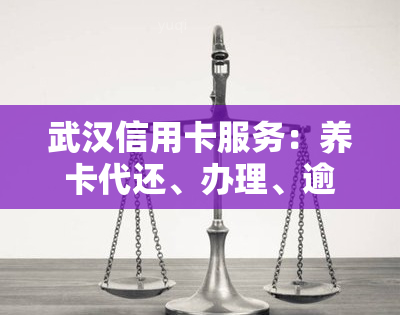 yuqi

武汉信用卡服务：养卡代还、办理、逾